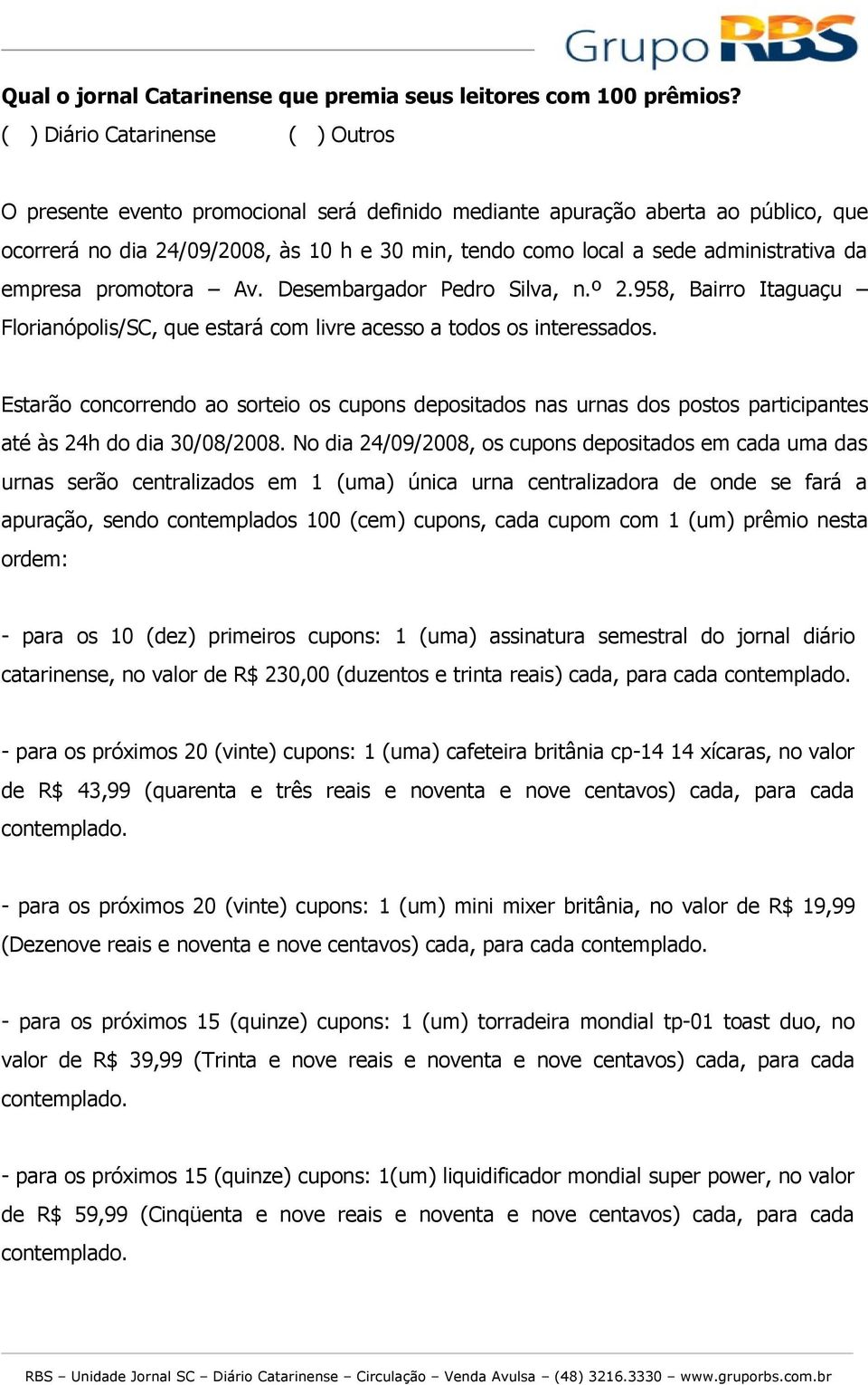 Grupo RBS

Qual o jornal Catarinense que premia seus leitores com 100 prêmios?
( ) Diário Catarinense ( ) Outros

O presente evento promocional será definido mediante apuração aberta ao público, que ocorrerá no dia 24/09/2008, às 10 h e 30 min, tendo como local a sede administrativa da empresa promotora – Av. Desembargador Pedro Silva, n.º 2.958, Bairro Itaguaçu – Florianópolis/SC, que estará com livre acesso a todos os interessados.

Estarão concorrendo ao sorteio os cupons depositados nas urnas dos postos participantes até às 24h do dia 30/08/2008. No dia 24/09/2008, os cupons depositados em cada uma das urnas serão centralizados em 1 (uma) única urna centralizadora de onde se fará a apuração, sendo contemplados 100 (cem) cupons, cada cupom com 1 (um) prêmio nesta ordem:

- para os 10 (dez) primeiros cupons: 1 (uma) assinatura semestral do jornal diário catarinense, no valor de R$ 230,00 (duzentos e trinta reais) cada, para cada contemplado.

- para os próximos 20 (vinte) cupons: 1 (uma) cafeteira britânia cp-14 14 xícaras, no valor de R$ 43,99 (quarenta e três reais e noventa e nove centavos) cada, para cada contemplado.

- para os próximos 20 (vinte) cupons: 1 (um) mini mixer britânia, no valor de R$ 19,99 (Dezenove reais e noventa e nove centavos) cada, para cada contemplado.

- para os próximos 15 (quinze) cupons: 1 (um) torradeira mondial tp-01 toast duo, no valor de R$ 39,99 (Trinta e nove reais e noventa e nove centavos) cada, para cada contemplado.

- para os próximos 15 (quinze) cupons: 1(um) liquidificador mondial super power, no valor de R$ 59,99 (Cinqüenta e nove reais e noventa e nove centavos) cada, para cada contemplado.

RBS – Unidade Jornal SC – Diário Catarinense – Circulação – Venda Avulsa – (48) 3216.3330 – www.gruporbs.com.br